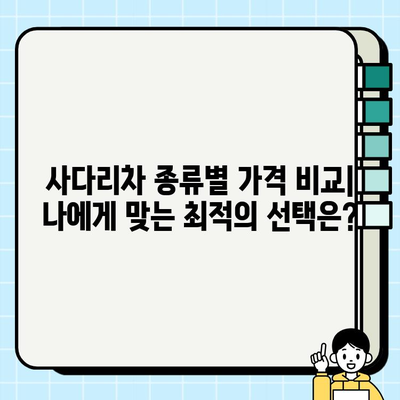 사다리차 종류별 가격 비교| 나에게 맞는 최적의 선택은?